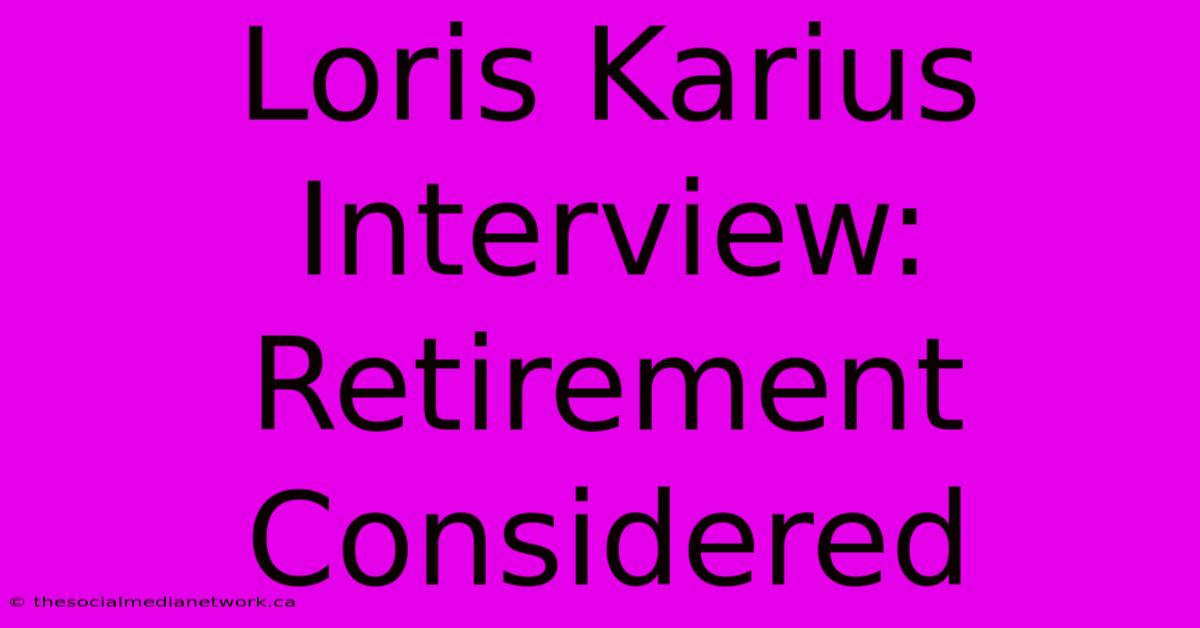 Loris Karius Interview: Retirement Considered

© thesocialmedianetwork.ca